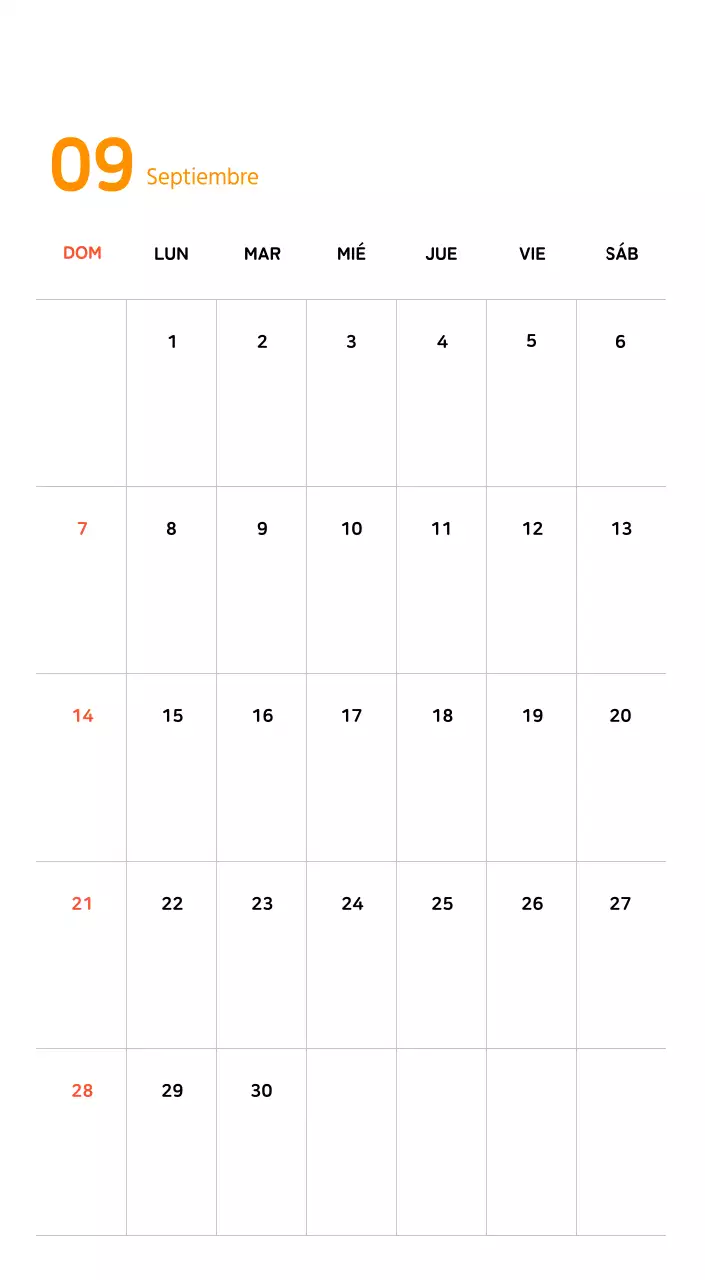 09 Septiembre

| DOM | LUN | MAR | MIÉ | JUE | VIE | SÁB |
|---|---|---|---|---|---|---|
|  | 1 | 2 | 3 | 4 | 5 | 6 |
| 7 | 8 | 9 | 10 | 11 | 12 | 13 |
| 14 | 15 | 16 | 17 | 18 | 19 | 20 |
| 21 | 22 | 23 | 24 | 25 | 26 | 27 |
| 28 | 29 | 30 |  |  |  |  |